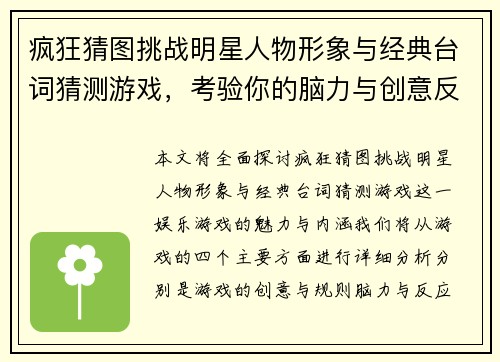 疯狂猜图挑战明星人物形象与经典台词猜测游戏，考验你的脑力与创意反

本文将全面探讨疯狂猜图挑战明星人物形象与经典台词猜测游戏这一娱乐游戏的魅力与内涵我们将从游戏的四个主要方面进行详细分析分别是游戏的创意与规则脑力与反应